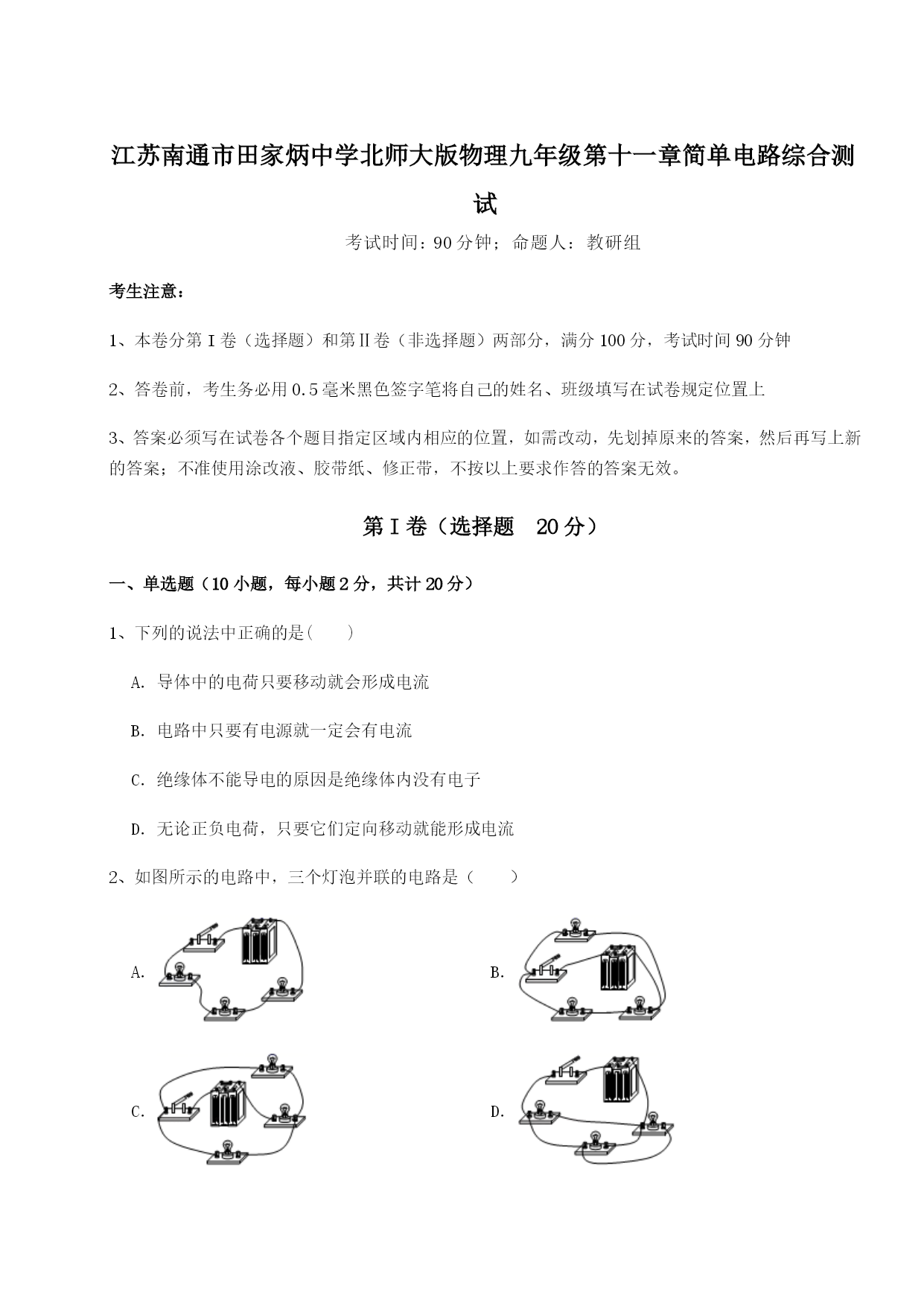 江苏南通市田家炳中学北师大版物理九年级第十一章简单电路综合测试

考试时间：90分钟；命题人：教研组

考生注意：

1、本卷分第Ⅰ卷（选择题）和第Ⅱ卷（非选择题）两部分，满分100分，考试时间90分钟

2、答卷前，考生务必用0.5毫米黑色签字笔将自己的姓名、班级填写在试卷规定位置上

3、答案必须写在试卷各个题目指定区域内相应的位置，如需改动，先划掉原来的答案，然后再写上新的答案；不准使用涂改液、胶带纸、修正带，不按以上要求作答的答案无效。

第Ⅰ卷（选择题　20分）

一、单选题（10小题，每小题2分，共计20分）

1、下列的说法中正确的是(　　)

A. 导体中的电荷只要移动就会形成电流

B. 电路中只要有电源就一定会有电流

C. 绝缘体不能导电的原因是绝缘体内没有电子

D. 无论正负电荷，只要它们定向移动就能形成电流

2、如图所示的电路中，三个灯泡并联的电路是（　　）

A.

B.

C.

D.